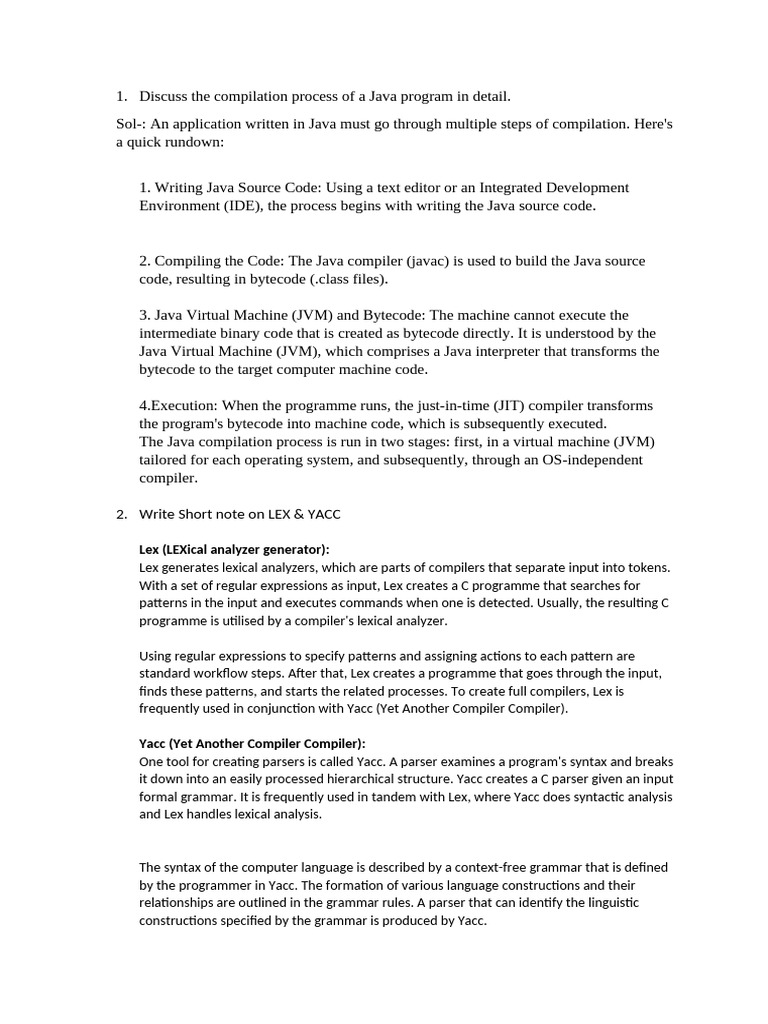 1. Discuss the compilation process of a Java program in detail.

Sol-: An application written in Java must go through multiple steps of compilation. Here's a quick rundown:

1. Writing Java Source Code: Using a text editor or an Integrated Development Environment (IDE), the process begins with writing the Java source code.

2. Compiling the Code: The Java compiler (javac) is used to build the Java source code, resulting in bytecode (.class files).

3. Java Virtual Machine (JVM) and Bytecode: The machine cannot execute the intermediate binary code that is created as bytecode directly. It is understood by the Java Virtual Machine (JVM), which comprises a Java interpreter that transforms the bytecode to the target computer machine code.

4.Execution: When the programme runs, the just-in-time (JIT) compiler transforms the program's bytecode into machine code, which is subsequently executed.
The Java compilation process is run in two stages: first, in a virtual machine (JVM) tailored for each operating system, and subsequently, through an OS-independent compiler.

2. Write Short note on LEX & YACC

Lex (LEXical analyzer generator):
Lex generates lexical analyzers, which are parts of compilers that separate input into tokens. With a set of regular expressions as input, Lex creates a C programme that searches for patterns in the input and executes commands when one is detected. Usually, the resulting C programme is utilised by a compiler's lexical analyzer.

Using regular expressions to specify patterns and assigning actions to each pattern are standard workflow steps. After that, Lex creates a programme that goes through the input, finds these patterns, and starts the related processes. To create full compilers, Lex is frequently used in conjunction with Yacc (Yet Another Compiler Compiler).

Yacc (Yet Another Compiler Compiler):
One tool for creating parsers is called Yacc. A parser examines a program's syntax and breaks it down into an easily processed hierarchical structure. Yacc creates a C parser given an input formal grammar. It is frequently used in tandem with Lex, where Yacc does syntactic analysis and Lex handles lexical analysis.

The syntax of the computer language is described by a context-free grammar that is defined by the programmer in Yacc. The formation of various language constructions and their relationships are outlined in the grammar rules. A parser that can identify the linguistic constructions specified by the grammar is produced by Yacc.